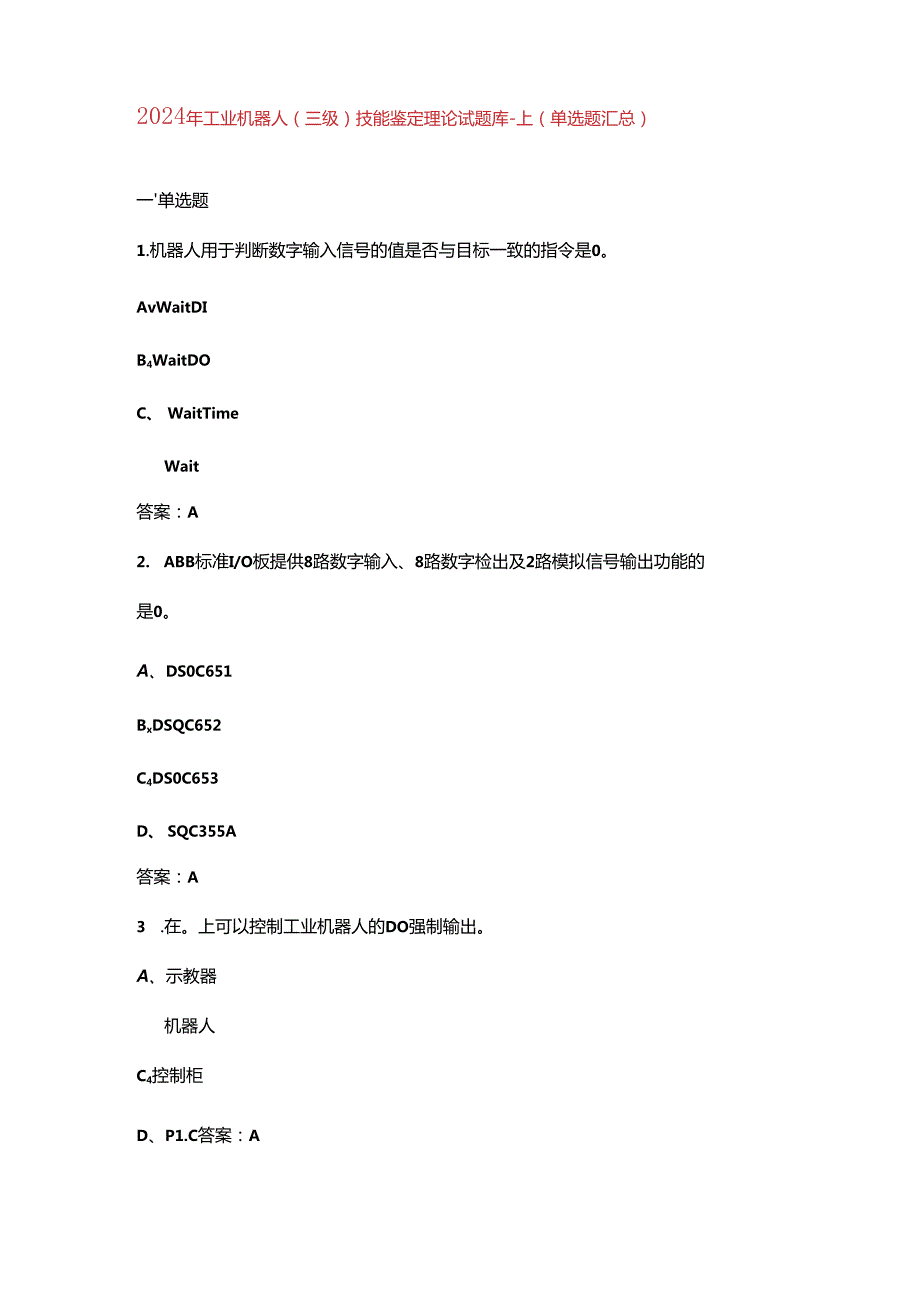 2024年工业机器人（三级）技能鉴定理论试题库-上（单选题汇总）

一'单选题

1.机器人用于判断数字输入信号的值是否与目标一致的指令是0。

AvWaitDI

B₄WaitDO

C、 WaitTime

Wait

答案：A

2. ABB标准I/O板提供8路数字输入、8路数字检出及2路模拟信号输出功能的是0。

A、DS0C651

BₓDSQC652

C₄DS0C653

D、 SQC355A

答案：A

3 .在。上可以控制工业机器人的DO强制输出。

A、示教器

机器人

C₄控制柜

D、P1.C答案：A